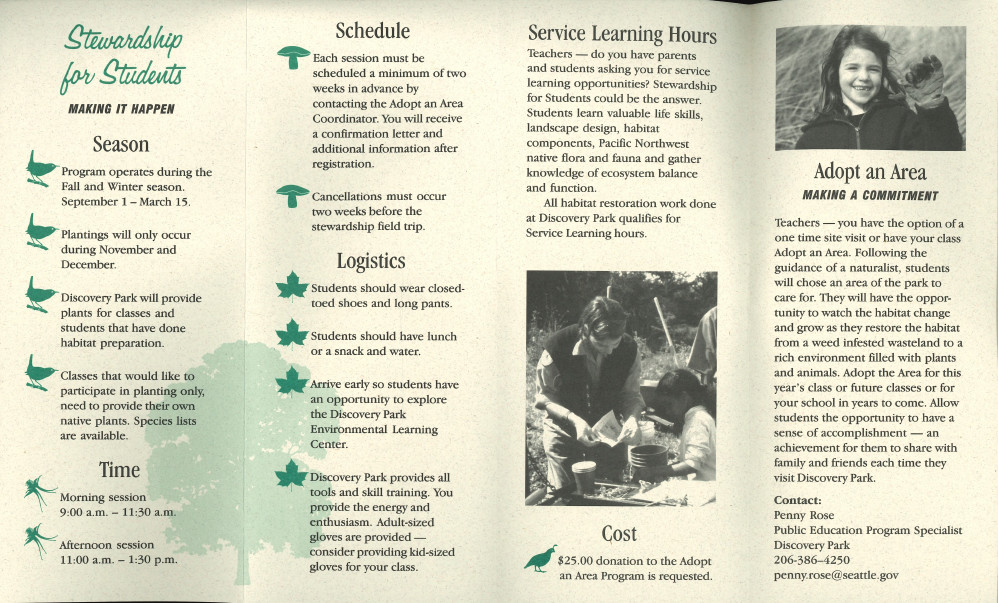 Stewardship for Students

MAKING IT HAPPEN

Season

Program operates during the Fall and Winter season. September 1 – March 15.

Plantings will only occur during November and December.

Discovery Park will provide plants for classes and students that have done habitat preparation.

Classes that would like to participate in planting only, need to provide their own native plants. Species lists are available.

Time

Morning session
9:00 a.m. – 11:30 a.m.

Afternoon session
11:00 a.m. – 1:30 p.m.

Schedule

Each session must be scheduled a minimum of two weeks in advance by contacting the Adopt an Area Coordinator. You will receive a confirmation letter and additional information after registration.

Cancellations must occur two weeks before the stewardship field trip.

Logistics

Students should wear closed-toed shoes and long pants.

Students should have lunch or a snack and water.

Arrive early so students have an opportunity to explore the Discovery Park Environmental Learning Center.

Discovery Park provides all tools and skill training. You provide the energy and enthusiasm. Adult-sized gloves are provided — consider providing kid-sized gloves for your class.

Service Learning Hours

Teachers — do you have parents and students asking you for service learning opportunities? Stewardship for Students could be the answer. Students learn valuable life skills, landscape design, habitat components, Pacific Northwest native flora and fauna and gather knowledge of ecosystem balance and function.

All habitat restoration work done at Discovery Park qualifies for Service Learning hours.

Cost

$25.00 donation to the Adopt an Area Program is requested.

Adopt an Area

MAKING A COMMITMENT

Teachers — you have the option of a one time site visit or have your class Adopt an Area. Following the guidance of a naturalist, students will chose an area of the park to care for. They will have the opportunity to watch the habitat change and grow as they restore the habitat from a weed infested wasteland to a rich environment filled with plants and animals. Adopt the Area for this year's class or future classes or for your school in years to come. Allow students the opportunity to have a sense of accomplishment — an achievement for them to share with family and friends each time they visit Discovery Park.

Contact:
Penny Rose
Public Education Program Specialist
Discovery Park
206-386-4250
penny.rose@seattle.gov